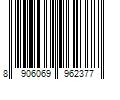 8 906069 962377